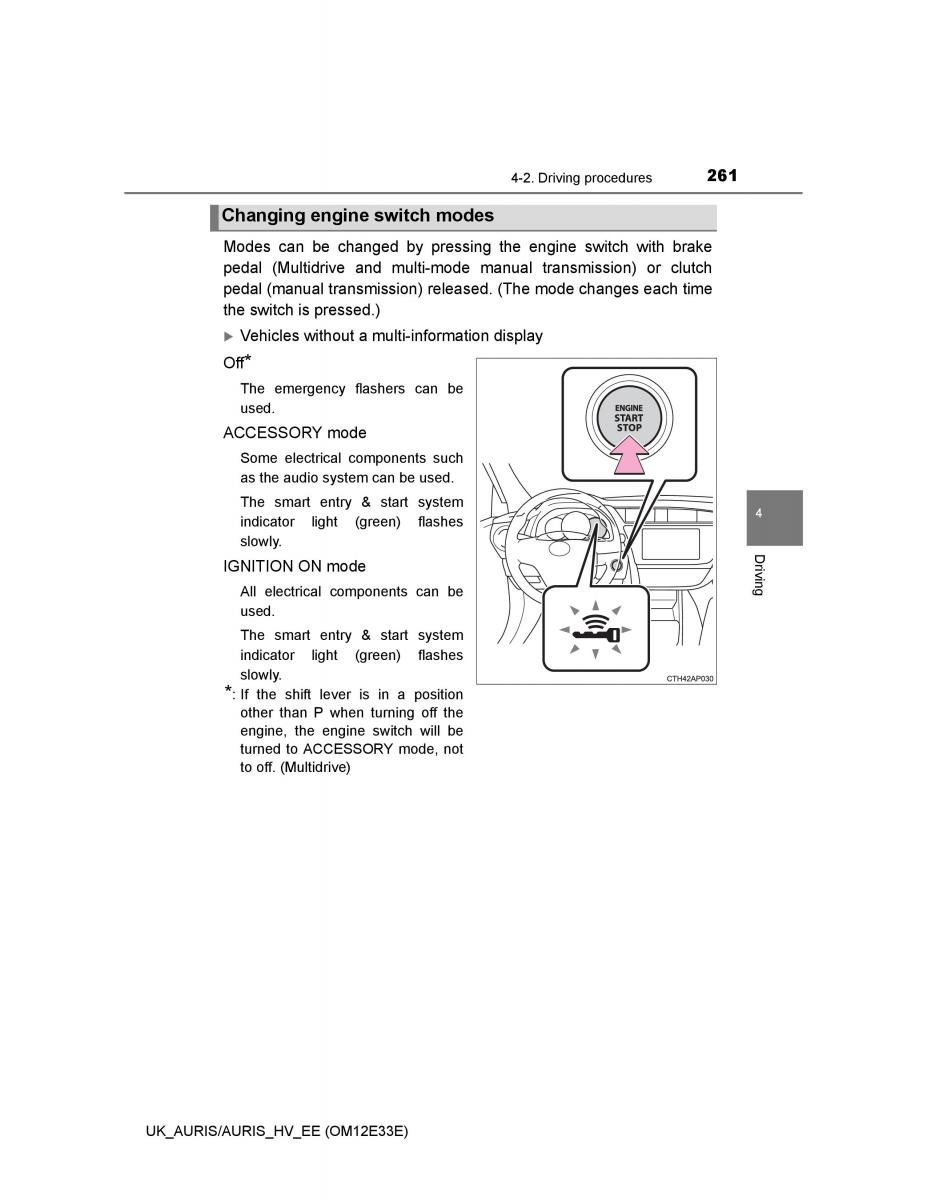 4-2. Driving procedures 261

Changing engine switch modes

Modes can be changed by pressing the engine switch with brake pedal (Multidrive and multi-mode manual transmission) or clutch pedal (manual transmission) released. (The mode changes each time the switch is pressed.)

▶ Vehicles without a multi-information display

Off*

The emergency flashers can be used.

ACCESSORY mode

Some electrical components such as the audio system can be used.

The smart entry & start system indicator light (green) flashes slowly.

IGNITION ON mode

All electrical components can be used.

The smart entry & start system indicator light (green) flashes slowly.

*: If the shift lever is in a position other than P when turning off the engine, the engine switch will be turned to ACCESSORY mode, not to off. (Multidrive)

ENGINE START STOP

CTH42AP030

4

Driving

UK_AURIS/AURIS_HV_EE (OM12E33E)